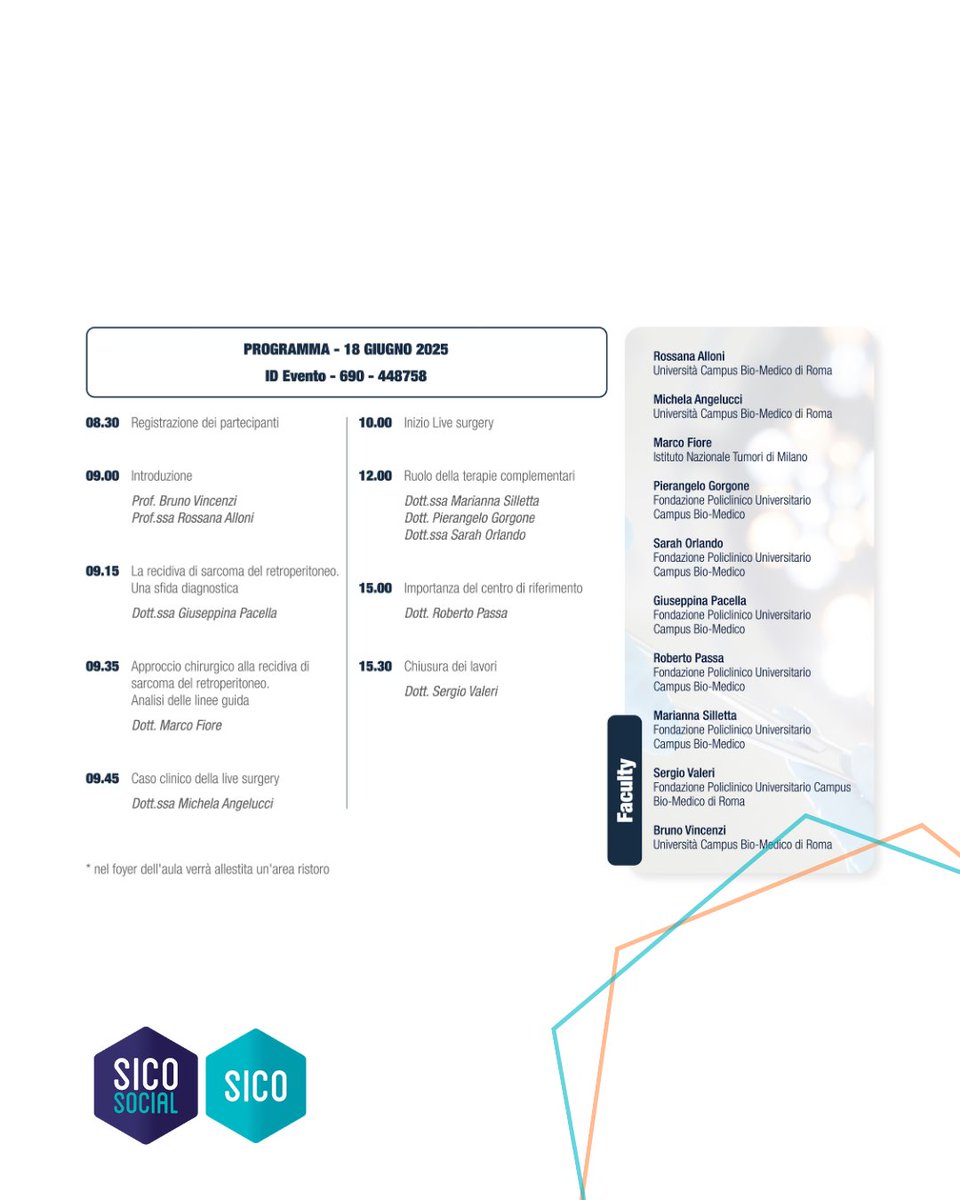 PROGRAMMA - 18 GIUGNO 2025
ID Evento - 690 - 448758

08.30 Registrazione dei partecipanti

09.00 Introduzione
Prof. Bruno Vincenzi
Prof.ssa Rossana Alloni

09.15 La recidiva di sarcoma del retroperitoneo. Una sfida diagnostica
Dott.ssa Giuseppina Pacella

09.35 Approccio chirurgico alla recidiva di sarcoma del retroperitoneo. Analisi delle linee guida
Dott. Marco Fiore

09.45 Caso clinico della live surgery
Dott.ssa Michela Angelucci

10.00 Inizio Live surgery

12.00 Ruolo della terapie complementari
Dott.ssa Marianna Silletta
Dott. Pierangelo Gorgone
Dott.ssa Sarah Orlando

15.00 Importanza del centro di riferimento
Dott. Roberto Passa

15.30 Chiusura dei lavori
Dott. Sergio Valeri

* nel foyer dell'aula verrà allestita un'area ristoro

Faculty

Rossana Alloni
Università Campus Bio-Medico di Roma

Michela Angelucci
Università Campus Bio-Medico di Roma

Marco Fiore
Istituto Nazionale Tumori di Milano

Pierangelo Gorgone
Fondazione Policlinico Universitario Campus Bio-Medico

Sarah Orlando
Fondazione Policlinico Universitario Campus Bio-Medico

Giuseppina Pacella
Fondazione Policlinico Universitario Campus Bio-Medico

Roberto Passa
Fondazione Policlinico Universitario Campus Bio-Medico

Marianna Silletta
Fondazione Policlinico Universitario Campus Bio-Medico

Sergio Valeri
Fondazione Policlinico Universitario Campus Bio-Medico di Roma

Bruno Vincenzi
Università Campus Bio-Medico di Roma

SICO SOCIAL
SICO